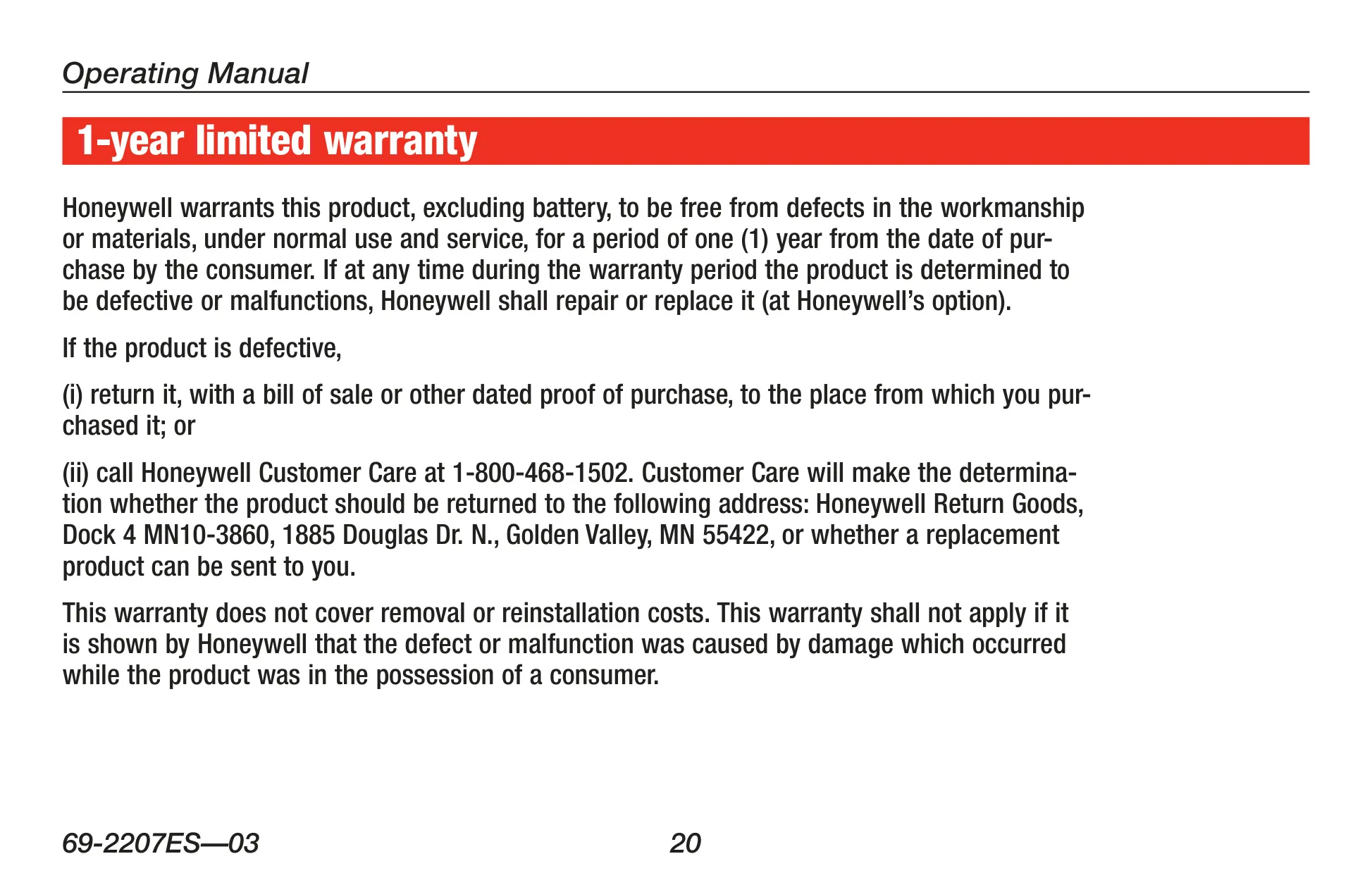 Operating Manual

1-year limited warranty

Honeywell warrants this product, excluding battery, to be free from defects in the workmanship or materials, under normal use and service, for a period of one (1) year from the date of purchase by the consumer. If at any time during the warranty period the product is determined to be defective or malfunctions, Honeywell shall repair or replace it (at Honeywell's option).

If the product is defective,

(i) return it, with a bill of sale or other dated proof of purchase, to the place from which you purchased it; or

(ii) call Honeywell Customer Care at 1-800-468-1502. Customer Care will make the determination whether the product should be returned to the following address: Honeywell Return Goods, Dock 4 MN10-3860, 1885 Douglas Dr. N., Golden Valley, MN 55422, or whether a replacement product can be sent to you.

This warranty does not cover removal or reinstallation costs. This warranty shall not apply if it is shown by Honeywell that the defect or malfunction was caused by damage which occurred while the product was in the possession of a consumer.

69-2207ES—03

20